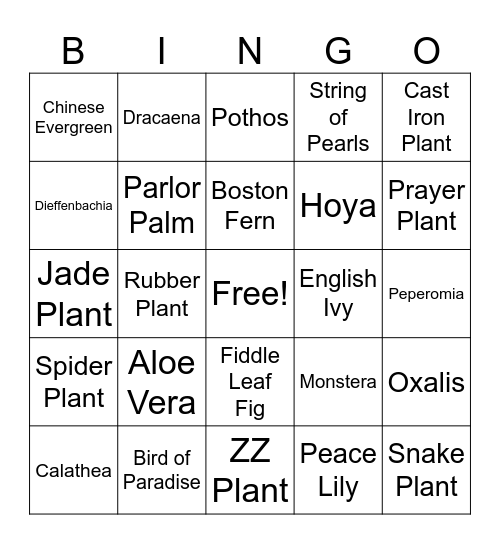 | B | I | N | G | O |
|---|---|---|---|---|
| Chinese Evergreen | Dracaena | Pothos | String of Pearls | Cast Iron Plant |
| Dieffenbachia | Parlor Palm | Boston Fern | Hoya | Prayer Plant |
| Jade Plant | Rubber Plant | Free! | English Ivy | Peperomia |
| Spider Plant | Aloe Vera | Fiddle Leaf Fig | Monstera | Oxalis |
| Calathea | Bird of Paradise | ZZ Plant | Peace Lily | Snake Plant |